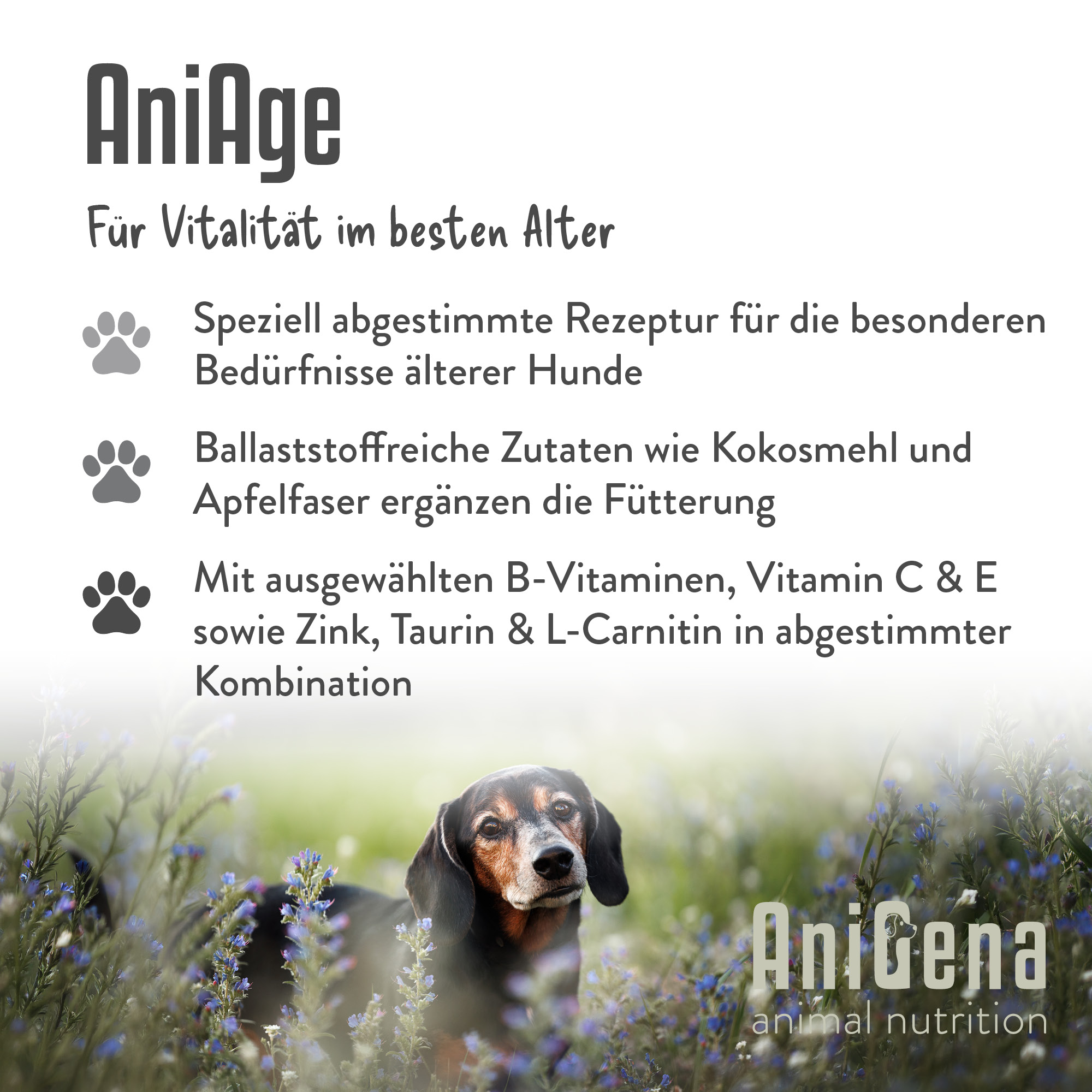 AniAge

Für Vitalität im besten Alter

Speziell abgestimmte Rezeptur für die besonderen Bedürfnisse älterer Hunde

Ballaststoffreiche Zutaten wie Kokosmehl und Apfelfaser ergänzen die Fütterung

Mit ausgewählten B-Vitaminen, Vitamin C & E sowie Zink, Taurin & L-Carnitin in abgestimmter Kombination

AniGena
animal nutrition